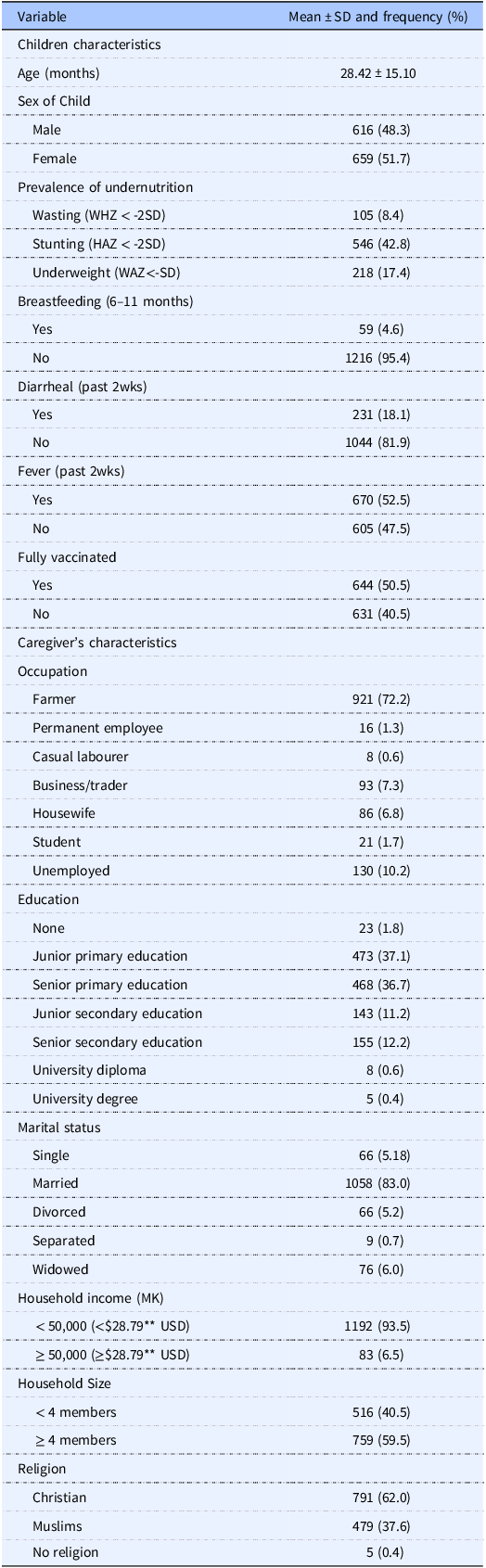 | Variable | Mean ± SD and frequency (%) |
|---|---|
| Children characteristics | |
| Age (months) | 28.42 ± 15.10 |
| Sex of Child | |
| Male | 616 (48.3) |
| Female | 659 (51.7) |
| Prevalence of undernutrition | |
| Wasting (WHZ < -2SD) | 105 (8.4) |
| Stunting (HAZ < -2SD) | 546 (42.8) |
| Underweight (WAZ<-SD) | 218 (17.4) |
| Breastfeeding (6–11 months) | |
| Yes | 59 (4.6) |
| No | 1216 (95.4) |
| Diarrheal (past 2wks) | |
| Yes | 231 (18.1) |
| No | 1044 (81.9) |
| Fever (past 2wks) | |
| Yes | 670 (52.5) |
| No | 605 (47.5) |
| Fully vaccinated | |
| Yes | 644 (50.5) |
| No | 631 (40.5) |
| Caregiver's characteristics | |
| Occupation | |
| Farmer | 921 (72.2) |
| Permanent employee | 16 (1.3) |
| Casual labourer | 8 (0.6) |
| Business/trader | 93 (7.3) |
| Housewife | 86 (6.8) |
| Student | 21 (1.7) |
| Unemployed | 130 (10.2) |
| Education | |
| None | 23 (1.8) |
| Junior primary education | 473 (37.1) |
| Senior primary education | 468 (36.7) |
| Junior secondary education | 143 (11.2) |
| Senior secondary education | 155 (12.2) |
| University diploma | 8 (0.6) |
| University degree | 5 (0.4) |
| Marital status | |
| Single | 66 (5.18) |
| Married | 1058 (83.0) |
| Divorced | 66 (5.2) |
| Separated | 9 (0.7) |
| Widowed | 76 (6.0) |
| Household income (MK) | |
| < 50,000 (<$28.79** USD) | 1192 (93.5) |
| ≥ 50,000 (≥$28.79** USD) | 83 (6.5) |
| Household Size | |
| < 4 members | 516 (40.5) |
| ≥ 4 members | 759 (59.5) |
| Religion | |
| Christian | 791 (62.0) |
| Muslims | 479 (37.6) |
| No religion | 5 (0.4) |